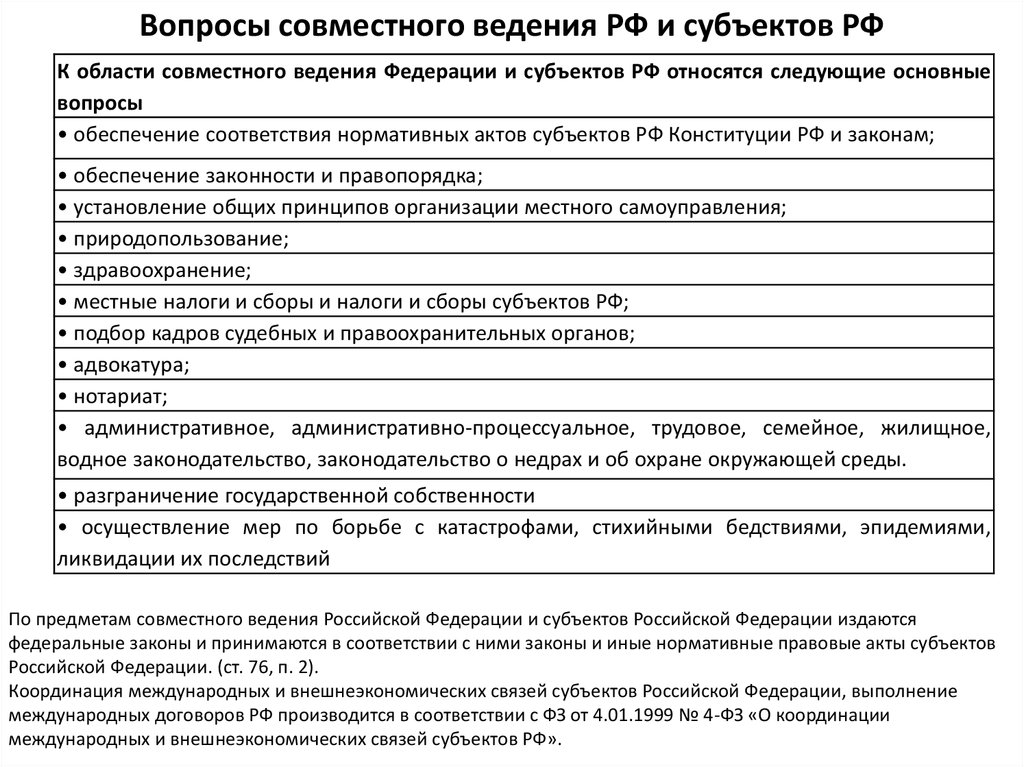 Вопросы совместного ведения РФ и субъектов РФ

| К области совместного ведения Федерации и субъектов РФ относятся следующие основные вопросы |
|---|
| • обеспечение соответствия нормативных актов субъектов РФ Конституции РФ и законам; |
| • обеспечение законности и правопорядка; |
| • установление общих принципов организации местного самоуправления; |
| • природопользование; |
| • здравоохранение; |
| • местные налоги и сборы и налоги и сборы субъектов РФ; |
| • подбор кадров судебных и правоохранительных органов; |
| • адвокатура; |
| • нотариат; |
| • административное, административно-процессуальное, трудовое, семейное, жилищное, водное законодательство, законодательство о недрах и об охране окружающей среды. |
| • разграничение государственной собственности |
| • осуществление мер по борьбе с катастрофами, стихийными бедствиями, эпидемиями, ликвидации их последствий |

По предметам совместного ведения Российской Федерации и субъектов Российской Федерации издаются федеральные законы и принимаются в соответствии с ними законы и иные нормативные правовые акты субъектов Российской Федерации. (ст. 76, п. 2).
Координация международных и внешнеэкономических связей субъектов Российской Федерации, выполнение международных договоров РФ производится в соответствии с ФЗ от 4.01.1999 № 4-ФЗ «О координации международных и внешнеэкономических связей субъектов РФ».